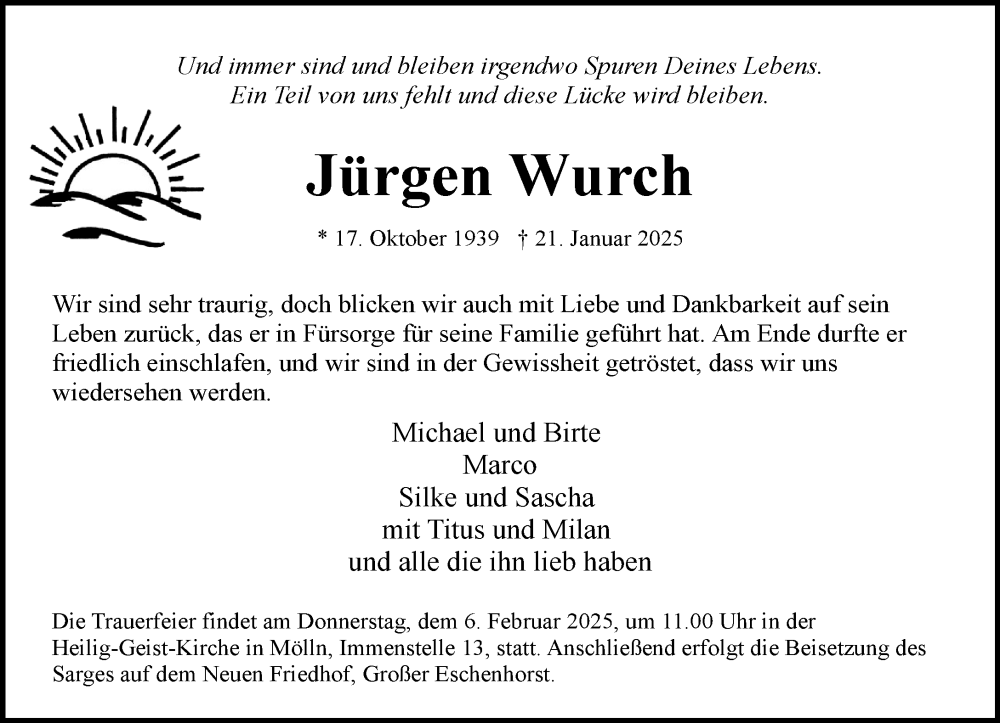 Und immer sind und bleiben irgendwo Spuren Deines Lebens.
Ein Teil von uns fehlt und diese Lücke wird bleiben.

Jürgen Wurch

* 17. Oktober 1939 † 21. Januar 2025

Wir sind sehr traurig, doch blicken wir auch mit Liebe und Dankbarkeit auf sein Leben zurück, das er in Fürsorge für seine Familie geführt hat. Am Ende durfte er friedlich einschlafen, und wir sind in der Gewissheit getröstet, dass wir uns wiedersehen werden.

Michael und Birte
Marco
Silke und Sascha
mit Titus und Milan
und alle die ihn lieb haben

Die Trauerfeier findet am Donnerstag, dem 6. Februar 2025, um 11.00 Uhr in der Heilig-Geist-Kirche in Mölln, Immenstelle 13, statt. Anschließend erfolgt die Beisetzung des Sarges auf dem Neuen Friedhof, Großer Eschenhorst.